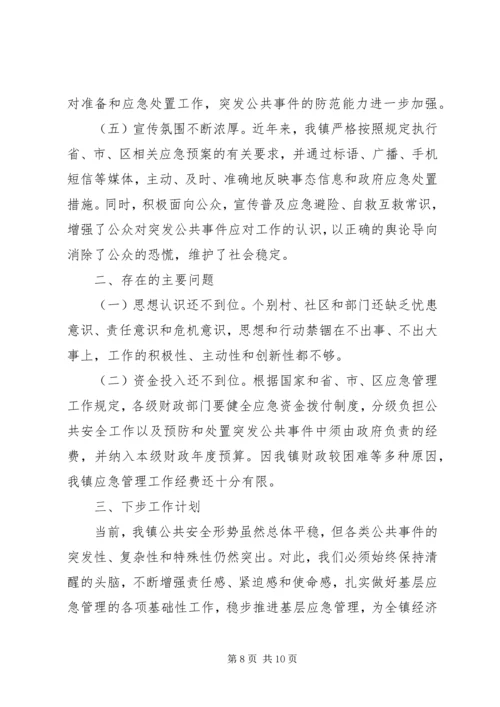 对准备和应急处置工作，突发公共事件的防范能力进一步加强。

（五）宣传氛围不断浓厚。近年来，我镇严格按照规定执行省、市、区相关应急预案的有关要求，并通过标语、广播、手机短信等媒体，主动、及时、准确地反映事态信息和政府应急处置措施。同时，积极面向公众，宣传普及应急避险、自救互救常识，增强了公众对突发公共事件应对工作的认识，以正确的舆论导向消除了公众的恐慌，维护了社会稳定。

二、存在的主要问题

（一）思想认识还不到位。个别村、社区和部门还缺乏忧患意识、责任意识和危机意识，思想和行动禁锢在不出事、不出大事上，工作的积极性、主动性和创新性都不够。

（二）资金投入还不到位。根据国家和省、市、区应急管理工作规定，各级财政部门要健全应急资金拨付制度，分级负担公共安全工作以及预防和处置突发公共事件中须由政府负责的经费，并纳入本级财政年度预算。因我镇财政较困难等多种原因，我镇应急管理工作经费还十分有限。

三、下步工作计划

当前，我镇公共安全形势虽然总体平稳，但各类公共事件的突发性、复杂性和特殊性仍然突出。对此，我们必须始终保持清醒的头脑，不断增强责任感、紧迫感和使命感，扎实做好基层应急管理的各项基础性工作，稳步推进基层应急管理，为全镇经济

第 8 页 共 10 页